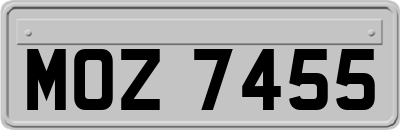 MOZ 7455